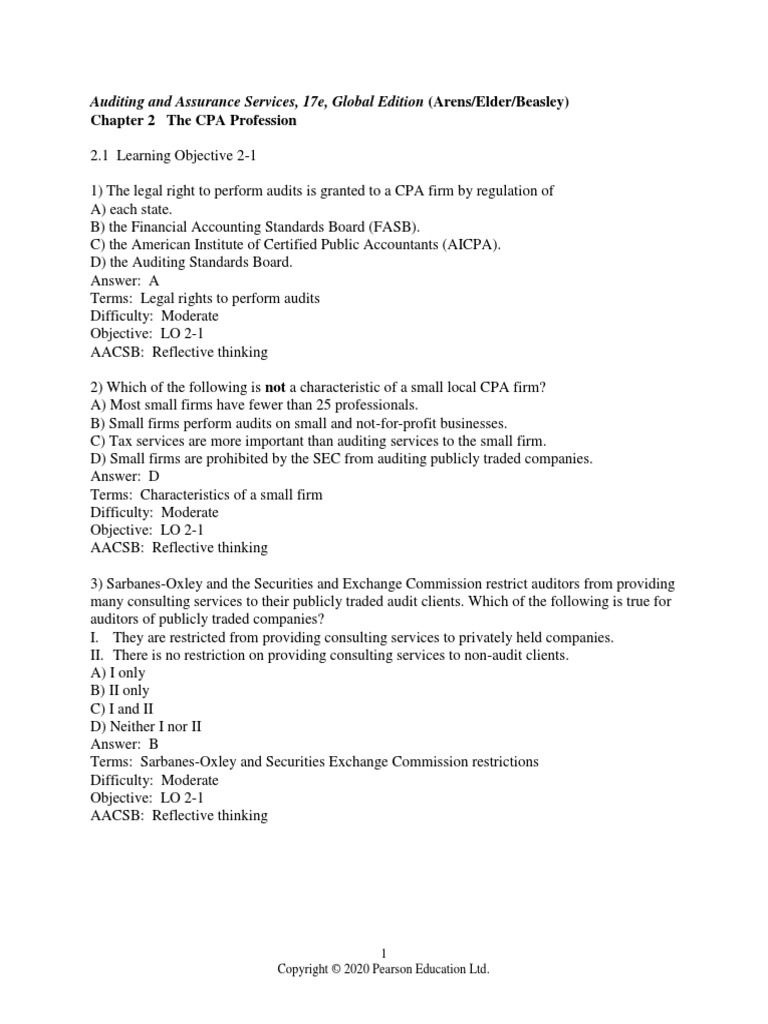 Auditing and Assurance Services, 17e, Global Edition (Arens/Elder/Beasley)
Chapter 2 The CPA Profession

2.1 Learning Objective 2-1

1) The legal right to perform audits is granted to a CPA firm by regulation of
A) each state.
B) the Financial Accounting Standards Board (FASB).
C) the American Institute of Certified Public Accountants (AICPA).
D) the Auditing Standards Board.
Answer: A
Terms: Legal rights to perform audits
Difficulty: Moderate
Objective: LO 2-1
AACSB: Reflective thinking

2) Which of the following is not a characteristic of a small local CPA firm?
A) Most small firms have fewer than 25 professionals.
B) Small firms perform audits on small and not-for-profit businesses.
C) Tax services are more important than auditing services to the small firm.
D) Small firms are prohibited by the SEC from auditing publicly traded companies.
Answer: D
Terms: Characteristics of a small firm
Difficulty: Moderate
Objective: LO 2-1
AACSB: Reflective thinking

3) Sarbanes-Oxley and the Securities and Exchange Commission restrict auditors from providing many consulting services to their publicly traded audit clients. Which of the following is true for auditors of publicly traded companies?
I. They are restricted from providing consulting services to privately held companies.
II. There is no restriction on providing consulting services to non-audit clients.
A) I only
B) II only
C) I and II
D) Neither I nor II
Answer: B
Terms: Sarbanes-Oxley and Securities Exchange Commission restrictions
Difficulty: Moderate
Objective: LO 2-1
AACSB: Reflective thinking

1
Copyright © 2020 Pearson Education Ltd.